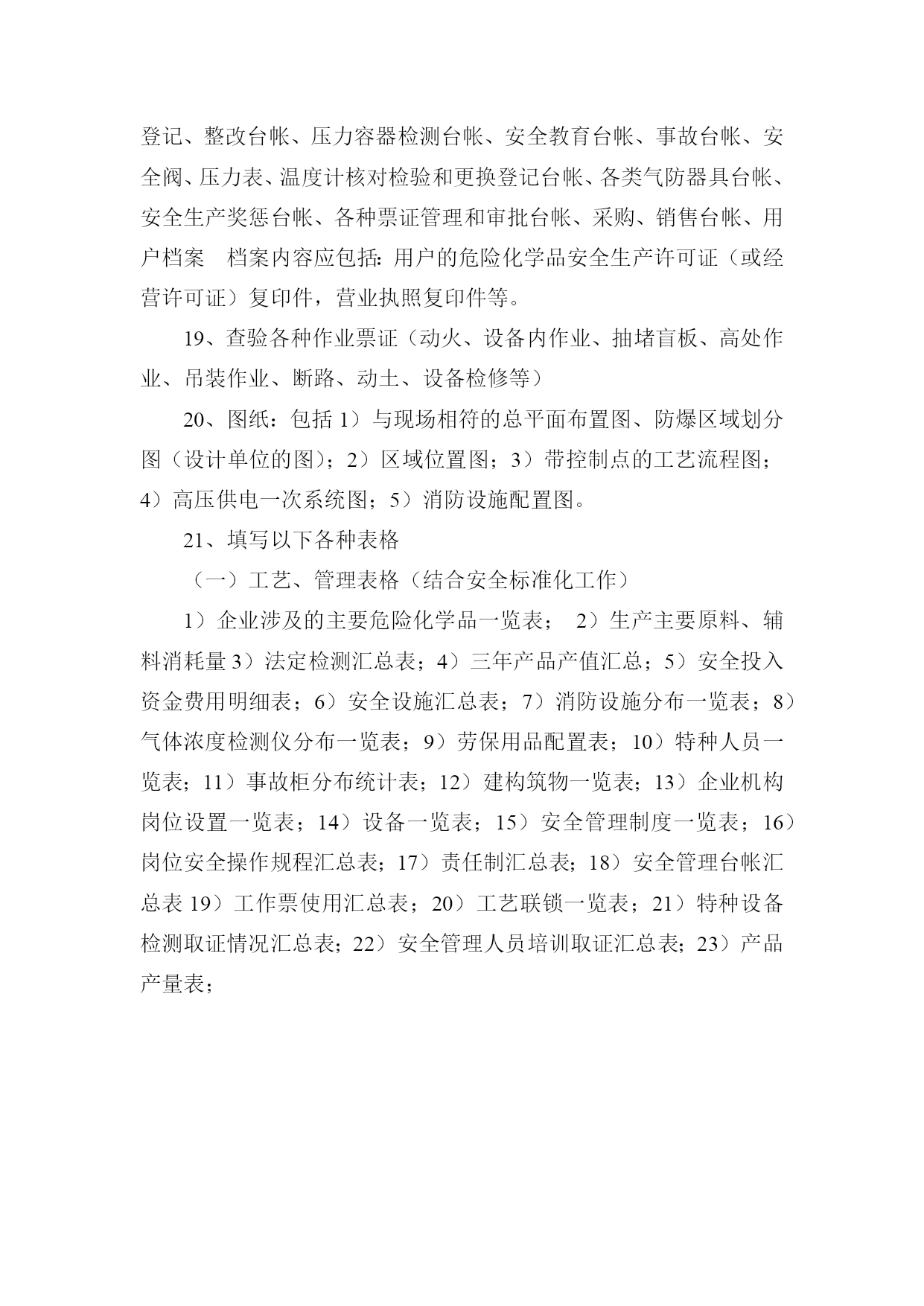 登记、整改台帐、压力容器检测台帐、安全教育台帐、事故台帐、安全阀、压力表、温度计核对检验和更换登记台帐、各类气防器具台帐、安全生产奖惩台帐、各种票证管理和审批台帐、采购、销售台帐、用户档案　档案内容应包括：用户的危险化学品安全生产许可证（或经营许可证）复印件，营业执照复印件等。

19、查验各种作业票证（动火、设备内作业、抽堵盲板、高处作业、吊装作业、断路、动土、设备检修等）

20、图纸：包括 1）与现场相符的总平面布置图、防爆区域划分图（设计单位的图）；2）区域位置图；3）带控制点的工艺流程图；4）高压供电一次系统图；5）消防设施配置图。

21、填写以下各种表格

（一）工艺、管理表格（结合安全标准化工作）

1）企业涉及的主要危险化学品一览表；　2）生产主要原料、辅料消耗量 3）法定检测汇总表；4）三年产品产值汇总；5）安全投入资金费用明细表；6）安全设施汇总表；7）消防设施分布一览表；8）气体浓度检测仪分布一览表；9）劳保用品配置表；10）特种人员一览表；11）事故柜分布统计表；12）建构筑物一览表；13）企业机构岗位设置一览表；14）设备一览表；15）安全管理制度一览表；16）岗位安全操作规程汇总表；17）责任制汇总表；18）安全管理台帐汇总表 19）工作票使用汇总表；20）工艺联锁一览表；21）特种设备检测取证情况汇总表；22）安全管理人员培训取证汇总表；23）产品产量表；